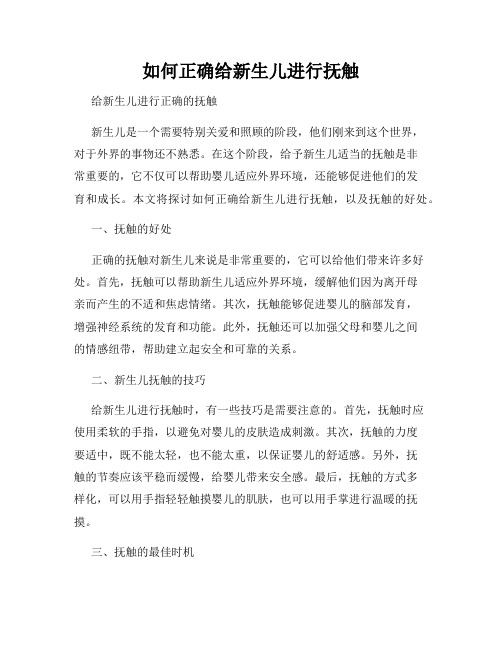 如何正确给新生儿进行抚触

给新生儿进行正确的抚触

新生儿是一个需要特别关爱和照顾的阶段，他们刚来到这个世界，对于外界的事物还不熟悉。在这个阶段，给予新生儿适当的抚触是非常重要的，它不仅可以帮助婴儿适应外界环境，还能够促进他们的发育和成长。本文将探讨如何正确给新生儿进行抚触，以及抚触的好处。

一、抚触的好处

正确的抚触对新生儿来说是非常重要的，它可以给他们带来许多好处。首先，抚触可以帮助新生儿适应外界环境，缓解他们因为离开母亲而产生的不适和焦虑情绪。其次，抚触能够促进婴儿的脑部发育，增强神经系统的发育和功能。此外，抚触还可以加强父母和婴儿之间的情感纽带，帮助建立起安全和可靠的关系。

二、新生儿抚触的技巧

给新生儿进行抚触时，有一些技巧是需要注意的。首先，抚触时应使用柔软的手指，以避免对婴儿的皮肤造成刺激。其次，抚触的力度要适中，既不能太轻，也不能太重，以保证婴儿的舒适感。另外，抚触的节奏应该平稳而缓慢，给婴儿带来安全感。最后，抚触的方式多样化，可以用手指轻轻触摸婴儿的肌肤，也可以用手掌进行温暖的抚摸。

三、抚触的最佳时机